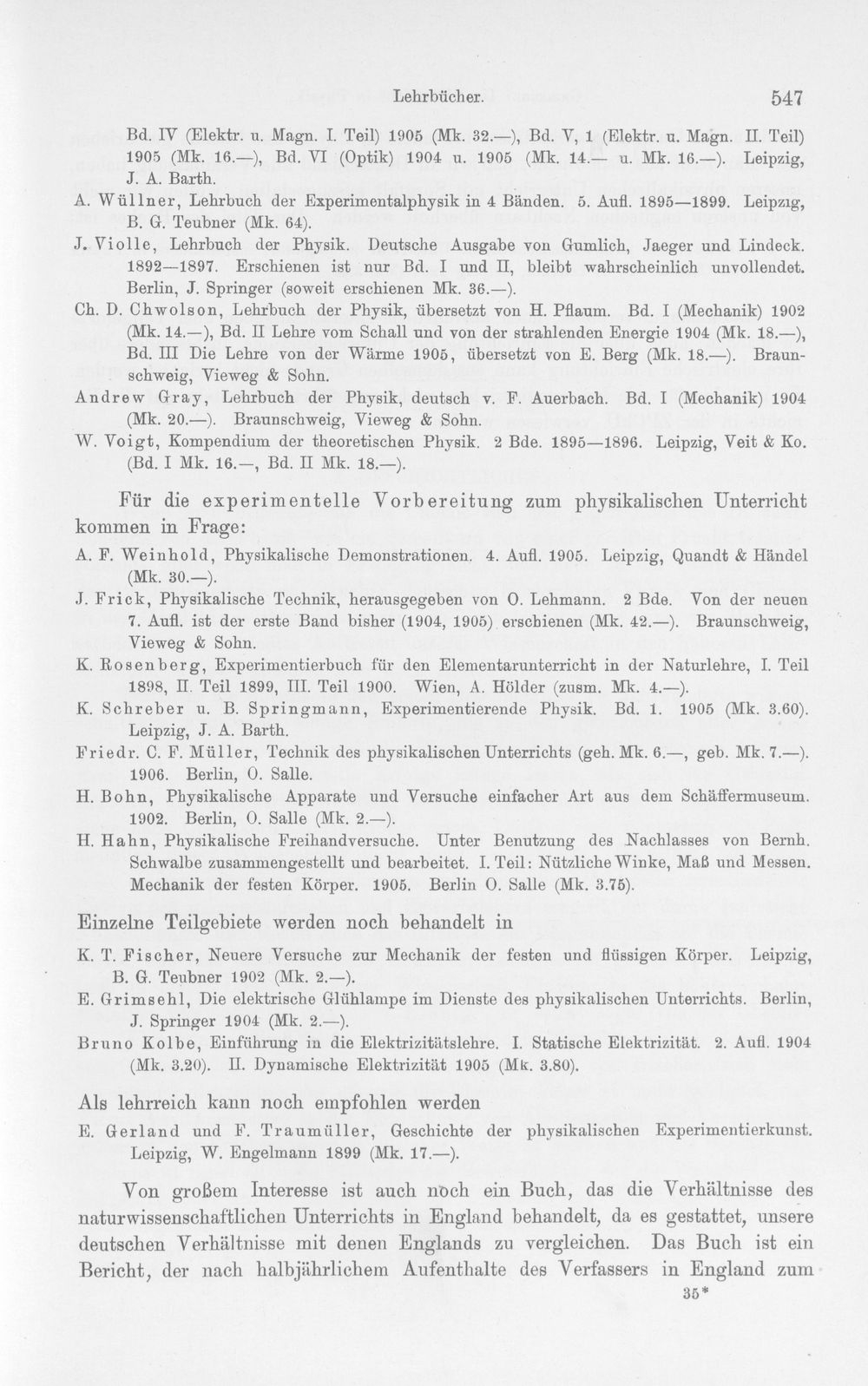 Lehrbücher. 547

Bd. IV (Elektr. u. Magn. I. Teil) 1905 (Mk. 32.—), Bd. V, 1 (Elektr. u. Magn. II. Teil) 1905 (Mk. 16.—), Bd. VI (Optik) 1904 u. 1905 (Mk. 14.— u. Mk. 16.—). Leipzig, J. A. Barth.

A. Wüllner, Lehrbuch der Experimentalphysik in 4 Bänden. 5. Aufl. 1895—1899. Leipzig, B. G. Teubner (Mk. 64).

J. Violle, Lehrbuch der Physik. Deutsche Ausgabe von Gumlich, Jaeger und Lindeck. 1892—1897. Erschienen ist nur Bd. I und II, bleibt wahrscheinlich unvollendet. Berlin, J. Springer (soweit erschienen Mk. 36.—).

Ch. D. Chwolson, Lehrbuch der Physik, übersetzt von H. Pflaum. Bd. I (Mechanik) 1902 (Mk. 14.—), Bd. II Lehre vom Schall und von der strahlenden Energie 1904 (Mk. 18.—), Bd. III Die Lehre von der Wärme 1905, übersetzt von E. Berg (Mk. 18.—). Braunschweig, Vieweg & Sohn.

Andrew Gray, Lehrbuch der Physik, deutsch v. F. Auerbach. Bd. I (Mechanik) 1904 (Mk. 20.—). Braunschweig, Vieweg & Sohn.

W. Voigt, Kompendium der theoretischen Physik. 2 Bde. 1895—1896. Leipzig, Veit & Ko. (Bd. I Mk. 16.—, Bd. II Mk. 18.—).

Für die experimentelle Vorbereitung zum physikalischen Unterricht kommen in Frage:

A. F. Weinhold, Physikalische Demonstrationen. 4. Aufl. 1905. Leipzig, Quandt & Händel (Mk. 30.—).

J. Frick, Physikalische Technik, herausgegeben von O. Lehmann. 2 Bde. Von der neuen 7. Aufl. ist der erste Band bisher (1904, 1905) erschienen (Mk. 42.—). Braunschweig, Vieweg & Sohn.

K. Rosenberg, Experimentierbuch für den Elementarunterricht in der Naturlehre, I. Teil 1898, II. Teil 1899, III. Teil 1900. Wien, A. Hölder (zusm. Mk. 4.—).

K. Schreber u. B. Springmann, Experimentierende Physik. Bd. 1. 1905 (Mk. 3.60). Leipzig, J. A. Barth.

Friedr. C. F. Müller, Technik des physikalischen Unterrichts (geh. Mk. 6.—, geb. Mk. 7.—). 1906. Berlin, O. Salle.

H. Bohn, Physikalische Apparate und Versuche einfacher Art aus dem Schäffermuseum. 1902. Berlin, O. Salle (Mk. 2.—).

H. Hahn, Physikalische Freihandversuche. Unter Benutzung des Nachlasses von Bernh. Schwalbe zusammengestellt und bearbeitet. I. Teil: Nützliche Winke, Maß und Messen. Mechanik der festen Körper. 1905. Berlin O. Salle (Mk. 3.75).

Einzelne Teilgebiete werden noch behandelt in

K. T. Fischer, Neuere Versuche zur Mechanik der festen und flüssigen Körper. Leipzig, B. G. Teubner 1902 (Mk. 2.—).

E. Grimsehl, Die elektrische Glühlampe im Dienste des physikalischen Unterrichts. Berlin, J. Springer 1904 (Mk. 2.—).

Bruno Kolbe, Einführung in die Elektrizitätslehre. I. Statische Elektrizität. 2. Aufl. 1904 (Mk. 3.20). II. Dynamische Elektrizität 1905 (Mk. 3.80).

Als lehrreich kann noch empfohlen werden

E. Gerland und F. Traumüller, Geschichte der physikalischen Experimentierkunst. Leipzig, W. Engelmann 1899 (Mk. 17.—).

Von großem Interesse ist auch noch ein Buch, das die Verhältnisse des naturwissenschaftlichen Unterrichts in England behandelt, da es gestattet, unsere deutschen Verhältnisse mit denen Englands zu vergleichen. Das Buch ist ein Bericht, der nach halbjährlichem Aufenthalte des Verfassers in England zum

35*